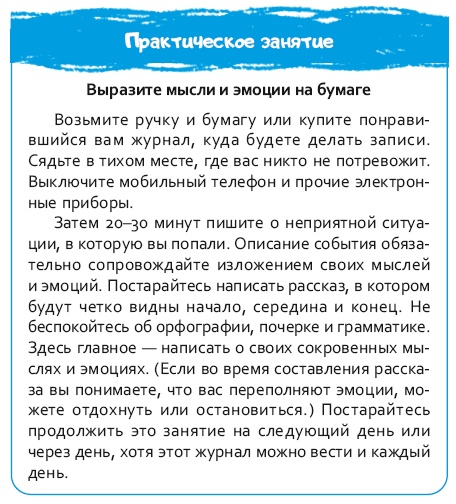 Практическое занятие

Выразите мысли и эмоции на бумаге

Возьмите ручку и бумагу или купите понравившийся вам журнал, куда будете делать записи. Сядьте в тихом месте, где вас никто не потревожит. Выключите мобильный телефон и прочие электронные приборы.

Затем 20–30 минут пишите о неприятной ситуации, в которую вы попали. Описание события обязательно сопровождайте изложением своих мыслей и эмоций. Постарайтесь написать рассказ, в котором будут четко видны начало, середина и конец. Не беспокойтесь об орфографии, почерке и грамматике. Здесь главное — написать о своих сокровенных мыслях и эмоциях. (Если во время составления рассказа вы понимаете, что вас переполняют эмоции, можете отдохнуть или остановиться.) Постарайтесь продолжить это занятие на следующий день или через день, хотя этот журнал можно вести и каждый день.